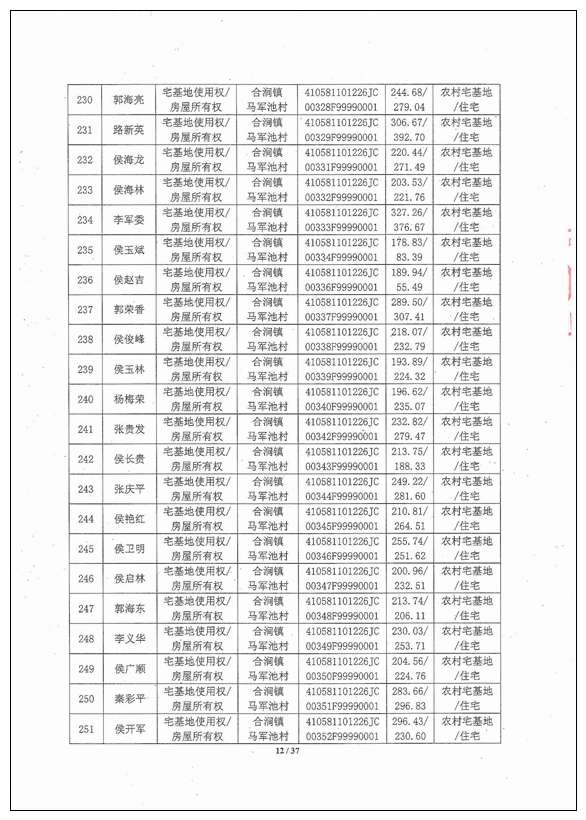 | 230 | 郭海亮 | 宅基地使用权/房屋所有权 | 合涧镇马军池村 | 410581101226JC00328F99990001 | 244.68/279.04 | 农村宅基地/住宅 |
|---|---|---|---|---|---|---|
| 231 | 路新英 | 宅基地使用权/房屋所有权 | 合涧镇马军池村 | 410581101226JC00329F99990001 | 306.67/392.70 | 农村宅基地/住宅 |
| 232 | 侯海龙 | 宅基地使用权/房屋所有权 | 合涧镇马军池村 | 410581101226JC00331F99990001 | 220.44/271.49 | 农村宅基地/住宅 |
| 233 | 侯海林 | 宅基地使用权/房屋所有权 | 合涧镇马军池村 | 410581101226JC00332F99990001 | 203.53/221.76 | 农村宅基地/住宅 |
| 234 | 李军委 | 宅基地使用权/房屋所有权 | 合涧镇马军池村 | 410581101226JC00333F99990001 | 327.26/376.67 | 农村宅基地/住宅 |
| 235 | 侯玉斌 | 宅基地使用权/房屋所有权 | 合涧镇马军池村 | 410581101226JC00334F99990001 | 178.83/83.39 | 农村宅基地/住宅 |
| 236 | 侯赵吉 | 宅基地使用权/房屋所有权 | 合涧镇马军池村 | 410581101226JC00336F99990001 | 189.94/55.49 | 农村宅基地/住宅 |
| 237 | 郭荣香 | 宅基地使用权/房屋所有权 | 合涧镇马军池村 | 410581101226JC00337F99990001 | 289.50/307.41 | 农村宅基地/住宅 |
| 238 | 侯俊峰 | 宅基地使用权/房屋所有权 | 合涧镇马军池村 | 410581101226JC00338F99990001 | 218.07/232.79 | 农村宅基地/住宅 |
| 239 | 侯玉林 | 宅基地使用权/房屋所有权 | 合涧镇马军池村 | 410581101226JC00339F99990001 | 193.89/224.32 | 农村宅基地/住宅 |
| 240 | 杨梅荣 | 宅基地使用权/房屋所有权 | 合涧镇马军池村 | 410581101226JC00340F99990001 | 196.62/235.07 | 农村宅基地/住宅 |
| 241 | 张贵发 | 宅基地使用权/房屋所有权 | 合涧镇马军池村 | 410581101226JC00342F99990001 | 232.82/279.47 | 农村宅基地/住宅 |
| 242 | 侯长贵 | 宅基地使用权/房屋所有权 | 合涧镇马军池村 | 410581101226JC00343F99990001 | 213.75/188.33 | 农村宅基地/住宅 |
| 243 | 张庆平 | 宅基地使用权/房屋所有权 | 合涧镇马军池村 | 410581101226JC00344F99990001 | 249.22/281.60 | 农村宅基地/住宅 |
| 244 | 侯艳红 | 宅基地使用权/房屋所有权 | 合涧镇马军池村 | 410581101226JC00345F99990001 | 210.81/264.51 | 农村宅基地/住宅 |
| 245 | 侯卫明 | 宅基地使用权/房屋所有权 | 合涧镇马军池村 | 410581101226JC00346F99990001 | 255.74/251.62 | 农村宅基地/住宅 |
| 246 | 侯启林 | 宅基地使用权/房屋所有权 | 合涧镇马军池村 | 410581101226JC00347F99990001 | 200.96/232.51 | 农村宅基地/住宅 |
| 247 | 郭海东 | 宅基地使用权/房屋所有权 | 合涧镇马军池村 | 410581101226JC00348F99990001 | 213.74/206.11 | 农村宅基地/住宅 |
| 248 | 李义华 | 宅基地使用权/房屋所有权 | 合涧镇马军池村 | 410581101226JC00349F99990001 | 230.03/253.71 | 农村宅基地/住宅 |
| 249 | 侯广顺 | 宅基地使用权/房屋所有权 | 合涧镇马军池村 | 410581101226JC00350F99990001 | 204.56/224.76 | 农村宅基地/住宅 |
| 250 | 秦彩平 | 宅基地使用权/房屋所有权 | 合涧镇马军池村 | 410581101226JC00351F99990001 | 283.66/296.83 | 农村宅基地/住宅 |
| 251 | 侯开军 | 宅基地使用权/房屋所有权 | 合涧镇马军池村 | 410581101226JC00352F99990001 | 296.43/230.60 | 农村宅基地/住宅 |

12 / 37